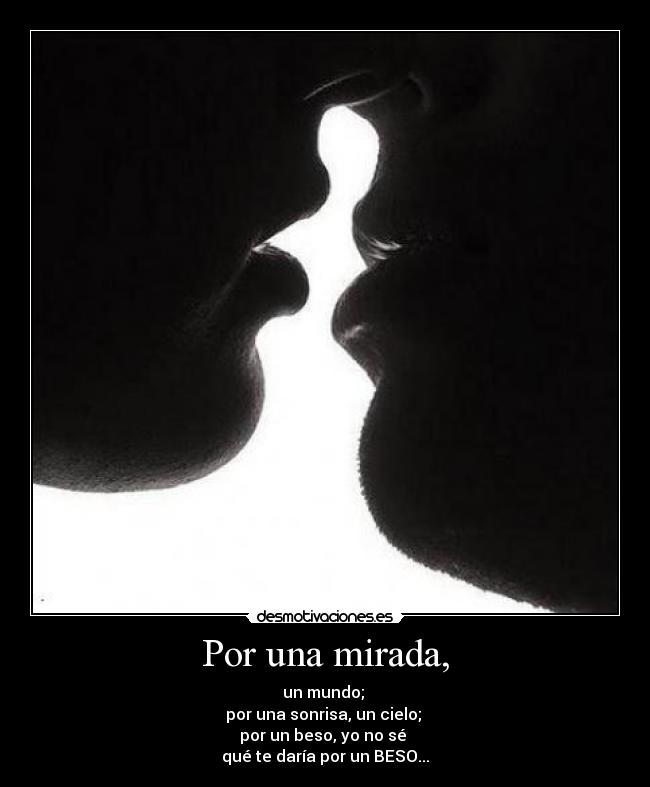 desmotivaciones.es

Por una mirada,

un mundo;
por una sonrisa, un cielo;
por un beso, yo no sé
qué te daría por un BESO...